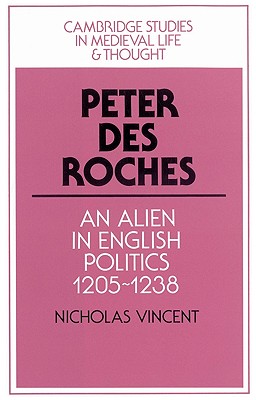 CAMBRIDGE STUDIES IN MEDIEVAL LIFE & THOUGHT

PETER DES ROCHES

AN ALIEN IN ENGLISH POLITICS 1205~1238

NICHOLAS VINCENT